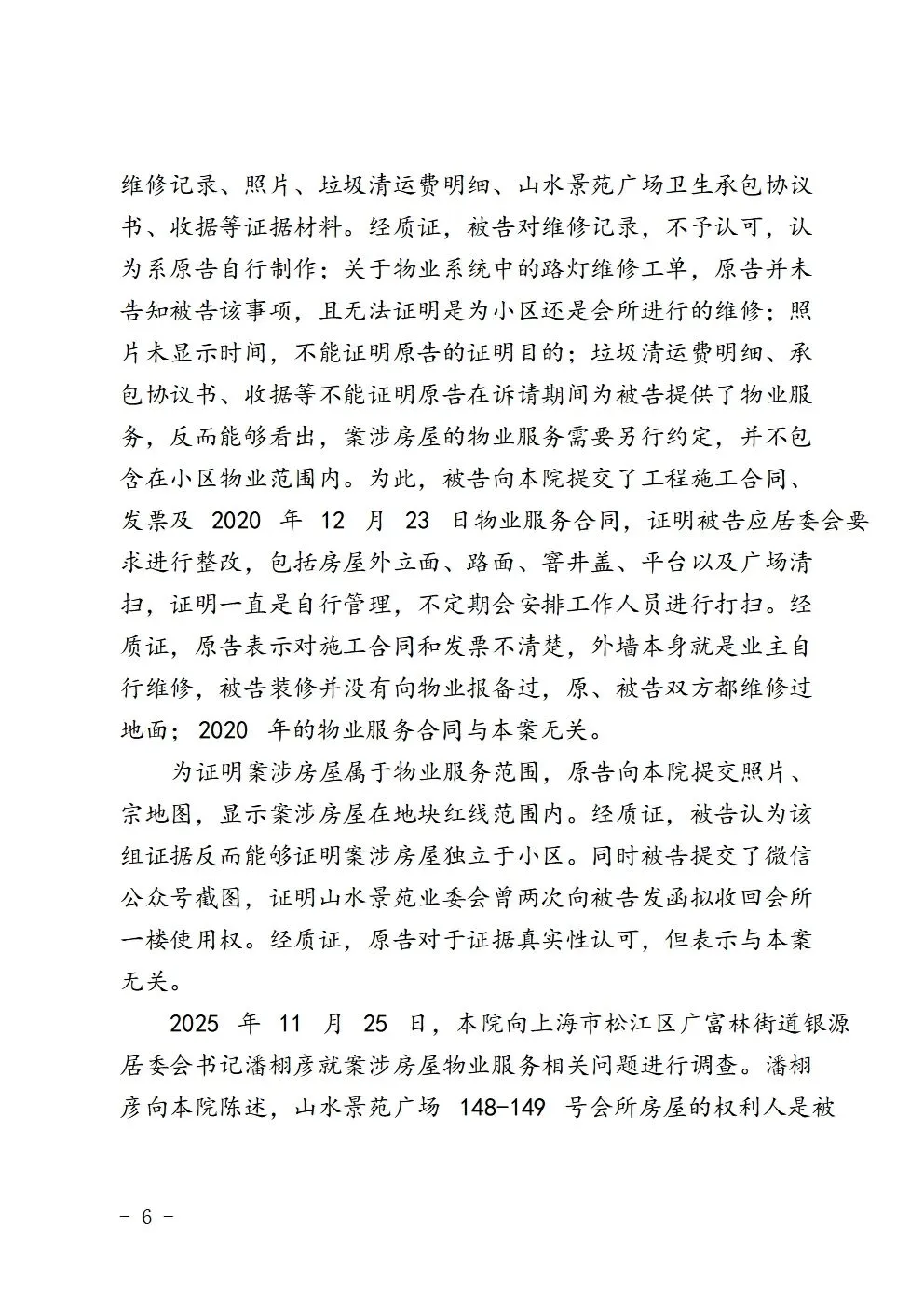 维修记录、照片、垃圾清运费明细、山水景苑广场卫生承包协议书、收据等证据材料。经质证，被告对维修记录，不予认可，认为系原告自行制作；关于物业系统中的路灯维修工单，原告并未告知被告该事项，且无法证明是为小区还是会所进行的维修；照片未显示时间，不能证明原告的证明目的；垃圾清运费明细、承包协议书、收据等不能证明原告在诉请期间为被告提供了物业服务，反而能够看出，案涉房屋的物业服务需要另行约定，并不包含在小区物业范围内。为此，被告向本院提交了工程施工合同、发票及 2020 年 12 月 23 日物业服务合同，证明被告应居委会要求进行整改，包括房屋外立面、路面、窨井盖、平台以及广场清扫，证明一直是自行管理，不定期会安排工作人员进行打扫。经质证，原告表示对施工合同和发票不清楚，外墙本身就是业主自行维修，被告装修并没有向物业报备过，原、被告双方都维修过地面；2020 年的物业服务合同与本案无关。

为证明案涉房屋属于物业服务范围，原告向本院提交照片、宗地图，显示案涉房屋在地块红线范围内。经质证，被告认为该组证据反而能够证明案涉房屋独立于小区。同时被告提交了微信公众号截图，证明山水景苑业委会曾两次向被告发函拟收回会所一楼使用权。经质证，原告对于证据真实性认可，但表示与本案无关。

2025 年 11 月 25 日，本院向上海市松江区广富林街道银源居委会书记潘栩彦就案涉房屋物业服务相关问题进行调查。潘栩彦向本院陈述，山水景苑广场 148-149 号会所房屋的权利人是被

- 6 -